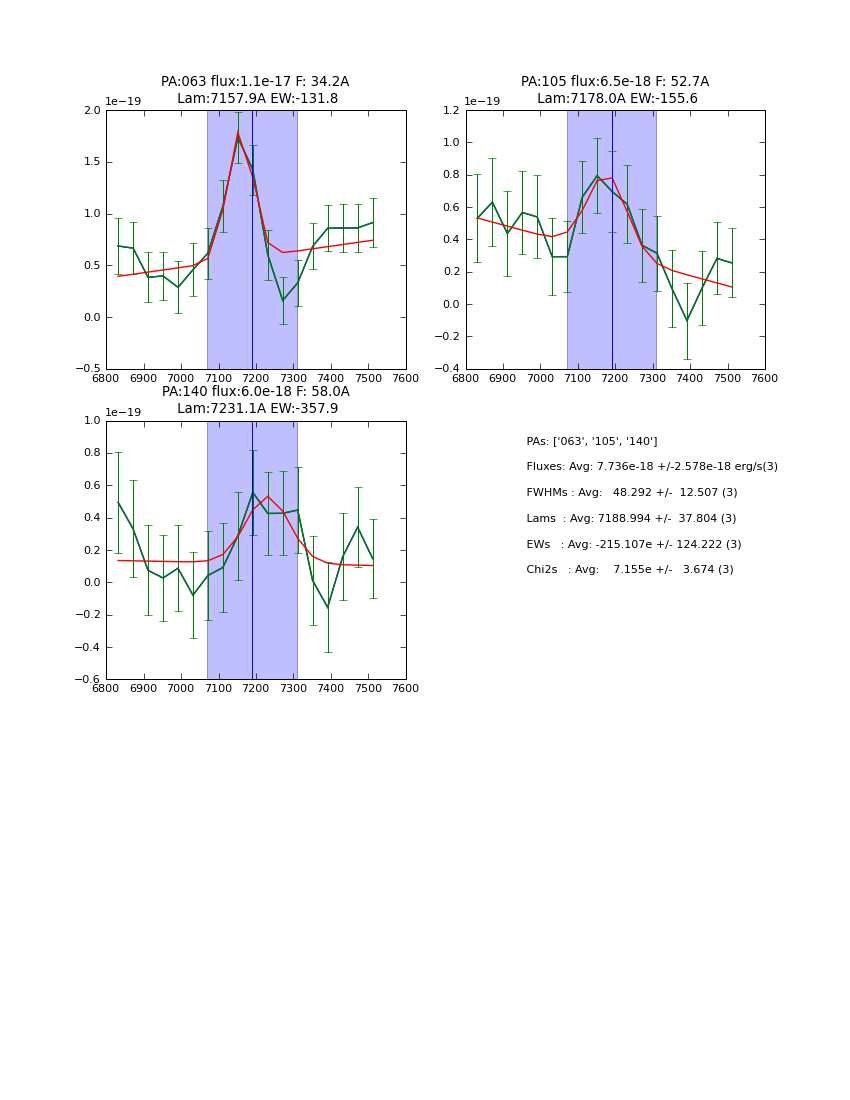 PA:063 flux:1.1e-17 F: 34.2A
Lam:7157.9A EW:-131.8

1e−19

2.0
1.5
1.0
0.5
0.0
−0.5

6800 6900 7000 7100 7200 7300 7400 7500 7600

PA:105 flux:6.5e-18 F: 52.7A
Lam:7178.0A EW:-155.6

1e−19

1.2
1.0
0.8
0.6
0.4
0.2
0.0
−0.2
−0.4

6800 6900 7000 7100 7200 7300 7400 7500 7600

PA:140 flux:6.0e-18 F: 58.0A
Lam:7231.1A EW:-357.9

1e−19

1.0
0.8
0.6
0.4
0.2
0.0
−0.2
−0.4
−0.6

6800 6900 7000 7100 7200 7300 7400 7500 7600

PAs: ['063', '105', '140']

Fluxes: Avg: 7.736e-18 +/-2.578e-18 erg/s(3)

FWHMs : Avg: 48.292 +/- 12.507 (3)

Lams : Avg: 7188.994 +/- 37.804 (3)

EWs : Avg: -215.107e +/- 124.222 (3)

Chi2s : Avg: 7.155e +/- 3.674 (3)